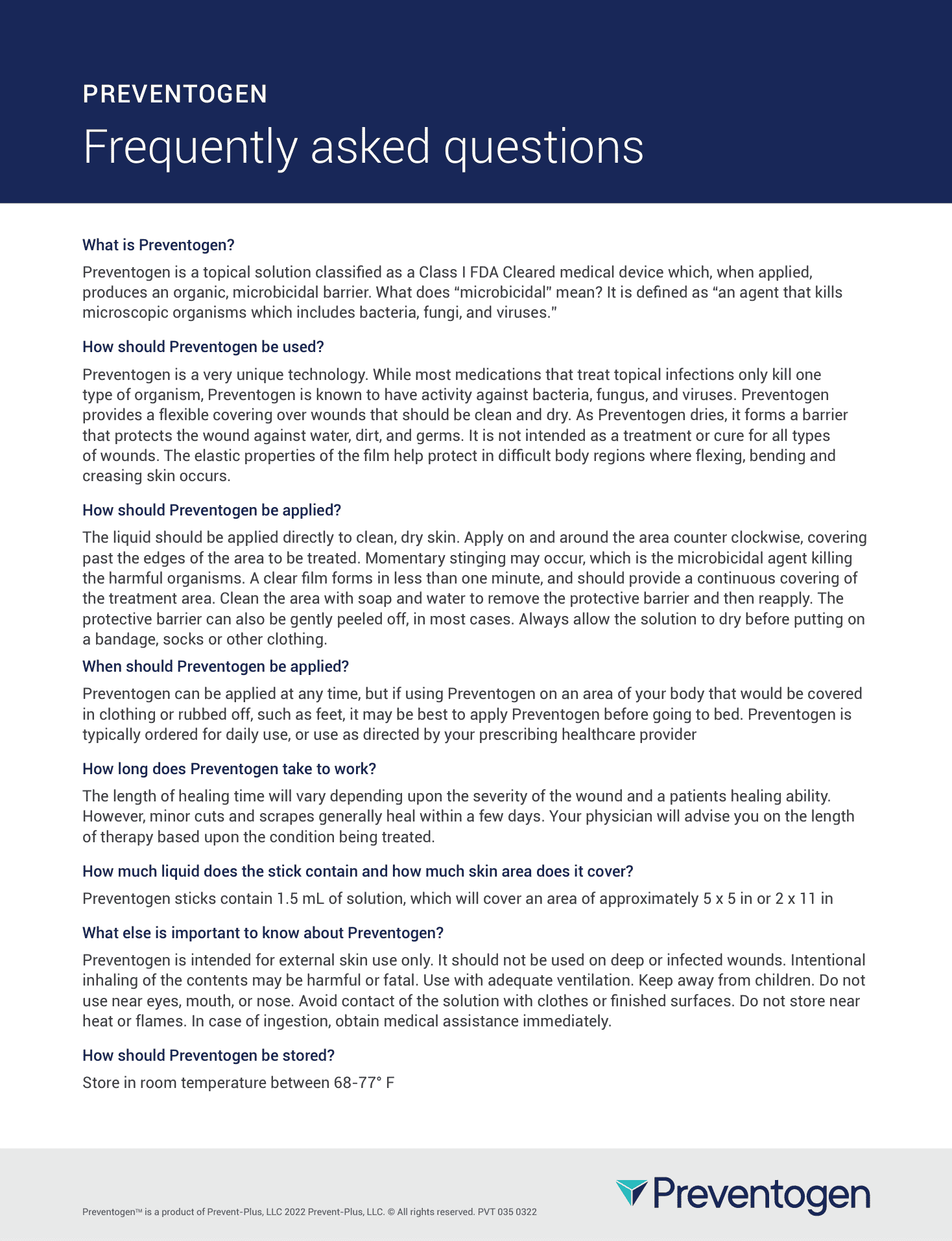 PREVENTOGEN
Frequently asked questions

What is Preventogen?

Preventogen is a topical solution classified as a Class I FDA Cleared medical device which, when applied, produces an organic, microbicidal barrier. What does “microbicidal” mean? It is defined as “an agent that kills microscopic organisms which includes bacteria, fungi, and viruses.”

How should Preventogen be used?

Preventogen is a very unique technology. While most medications that treat topical infections only kill one type of organism, Preventogen is known to have activity against bacteria, fungus, and viruses. Preventogen provides a flexible covering over wounds that should be clean and dry. As Preventogen dries, it forms a barrier that protects the wound against water, dirt, and germs. It is not intended as a treatment or cure for all types of wounds. The elastic properties of the film help protect in difficult body regions where flexing, bending and creasing skin occurs.

How should Preventogen be applied?

The liquid should be applied directly to clean, dry skin. Apply on and around the area counter clockwise, covering past the edges of the area to be treated. Momentary stinging may occur, which is the microbicidal agent killing the harmful organisms. A clear film forms in less than one minute, and should provide a continuous covering of the treatment area. Clean the area with soap and water to remove the protective barrier and then reapply. The protective barrier can also be gently peeled off, in most cases. Always allow the solution to dry before putting on a bandage, socks or other clothing.

When should Preventogen be applied?

Preventogen can be applied at any time, but if using Preventogen on an area of your body that would be covered in clothing or rubbed off, such as feet, it may be best to apply Preventogen before going to bed. Preventogen is typically ordered for daily use, or use as directed by your prescribing healthcare provider

How long does Preventogen take to work?

The length of healing time will vary depending upon the severity of the wound and a patients healing ability. However, minor cuts and scrapes generally heal within a few days. Your physician will advise you on the length of therapy based upon the condition being treated.

How much liquid does the stick contain and how much skin area does it cover?

Preventogen sticks contain 1.5 mL of solution, which will cover an area of approximately 5 x 5 in or 2 x 11 in

What else is important to know about Preventogen?

Preventogen is intended for external skin use only. It should not be used on deep or infected wounds. Intentional inhaling of the contents may be harmful or fatal. Use with adequate ventilation. Keep away from children. Do not use near eyes, mouth, or nose. Avoid contact of the solution with clothes or finished surfaces. Do not store near heat or flames. In case of ingestion, obtain medical assistance immediately.

How should Preventogen be stored?

Store in room temperature between 68-77° F

Preventogen™ is a product of Prevent-Plus, LLC 2022 Prevent-Plus, LLC. © All rights reserved. PVT 035 0322

Preventogen